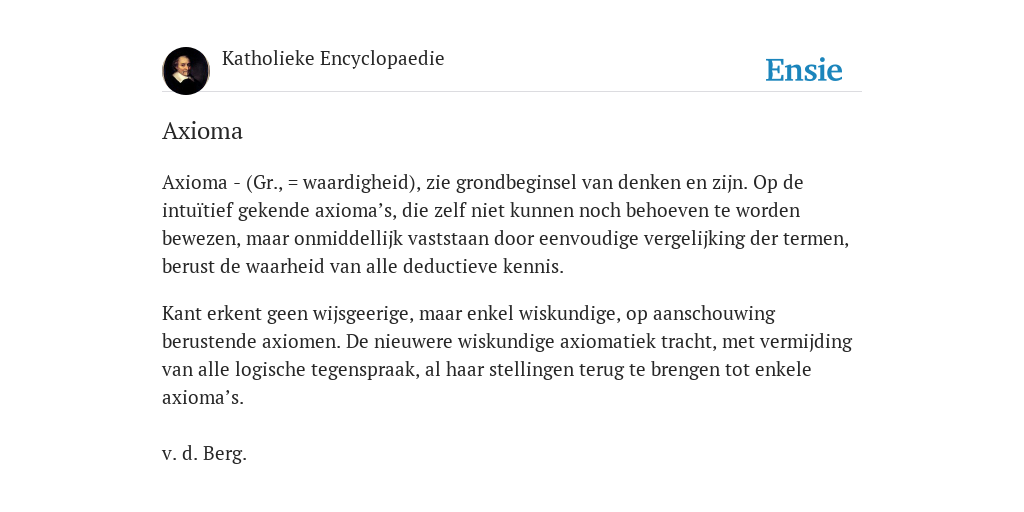 Katholieke Encyclopaedie

Ensie

Axioma

Axioma - (Gr., = waardigheid), zie grondbeginsel van denken en zijn. Op de intuïtief gekende axioma’s, die zelf niet kunnen noch behoeven te worden bewezen, maar onmiddellijk vaststaan door eenvoudige vergelijking der termen, berust de waarheid van alle deductieve kennis.

Kant erkent geen wijsgeerige, maar enkel wiskundige, op aanschouwing berustende axiomen. De nieuwere wiskundige axiomatiek tracht, met vermijding van alle logische tegenspraak, al haar stellingen terug te brengen tot enkele axioma’s.

v. d. Berg.